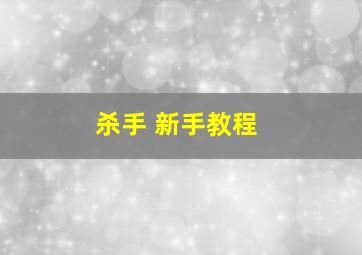 杀手 新手教程